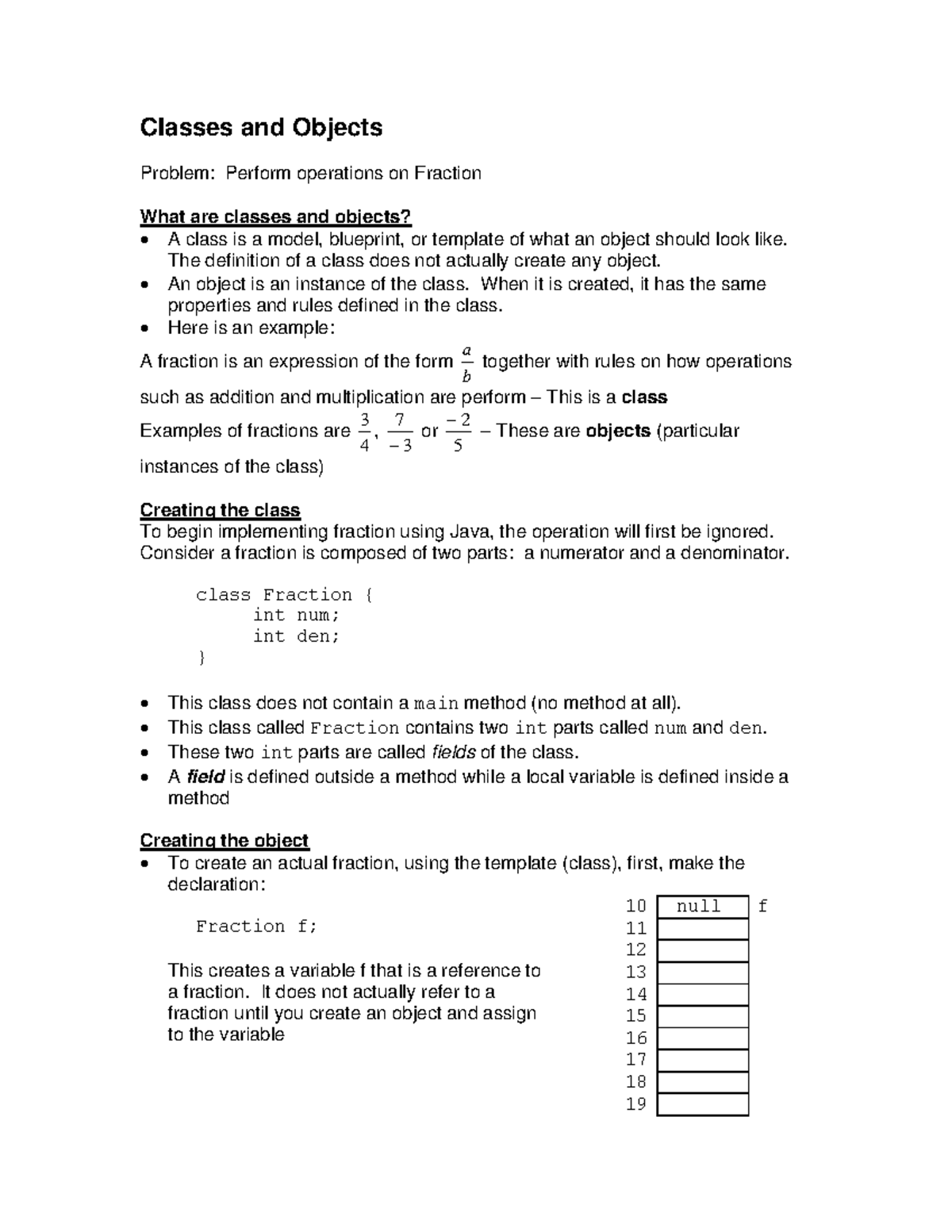 Classes and Objects

Problem: Perform operations on Fraction

What are classes and objects?
• A class is a model, blueprint, or template of what an object should look like. The definition of a class does not actually create any object.
• An object is an instance of the class. When it is created, it has the same properties and rules defined in the class.
• Here is an example:

A fraction is an expression of the form $\frac{a}{b}$ together with rules on how operations such as addition and multiplication are perform – This is a class

Examples of fractions are $\frac{3}{4}$, $\frac{7}{-3}$ or $\frac{-2}{5}$ – These are objects (particular instances of the class)

Creating the class
To begin implementing fraction using Java, the operation will first be ignored. Consider a fraction is composed of two parts: a numerator and a denominator.

class Fraction {
     int num;
     int den;
}

• This class does not contain a main method (no method at all).
• This class called Fraction contains two int parts called num and den.
• These two int parts are called fields of the class.
• A field is defined outside a method while a local variable is defined inside a method

Creating the object
• To create an actual fraction, using the template (class), first, make the declaration:

Fraction f;

This creates a variable f that is a reference to a fraction. It does not actually refer to a fraction until you create an object and assign to the variable

10 null f
11
12
13
14
15
16
17
18
19